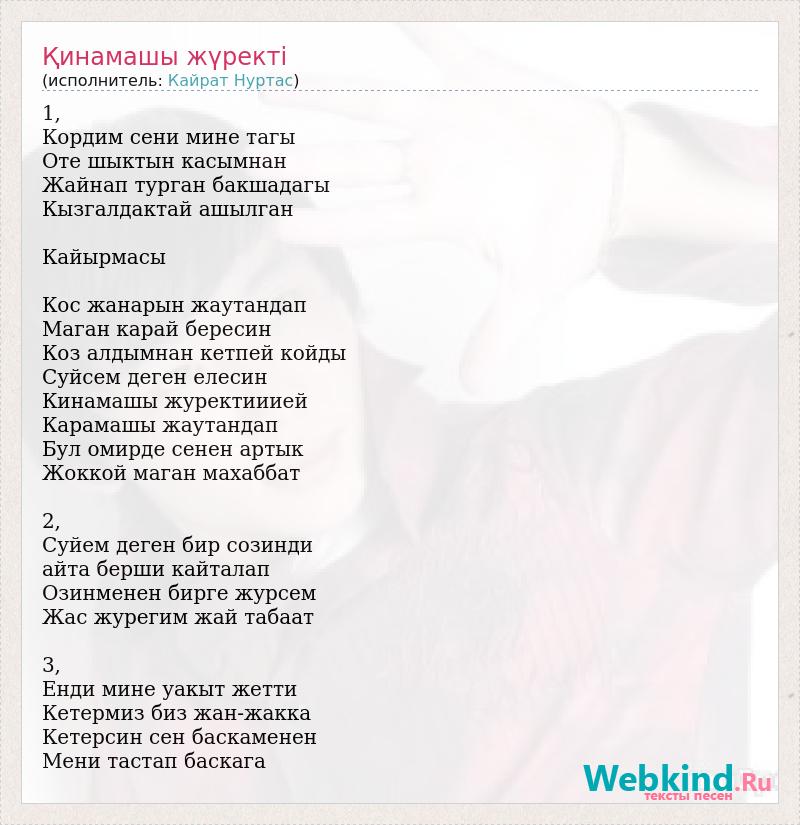 Қинамашы жүректі
(исполнитель: Кайрат Нуртас)

1,
Кордим сени мине тагы
Оте шыктын касымнан
Жайнап турган бакшадагы
Кызгалдактай ашылган

Кайырмасы

Кос жанарын жаутандап
Маган карай бересин
Коз алдымнан кетпей койды
Суйсем деген елесин
Кинамашы журектииией
Карамашы жаутандап
Бул омирде сенен артык
Жоккой маган махаббат

2,
Суйем деген бир созинди
айта берши кайталап
Озинменен бирге журсем
Жас журегим жай табаат

3,
Енди мине уакыт жетти
Кетермиз биз жан-жакка
Кетерсин сен баскаменен
Мени тастап баскага

Webkind.Ru
тексты песен